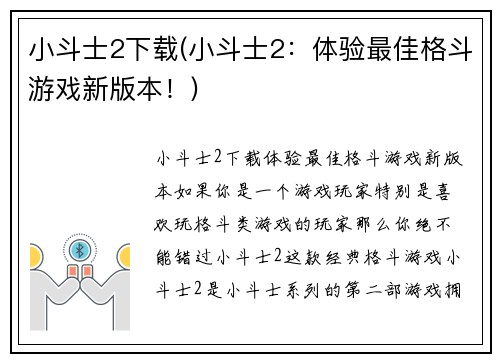 小斗士2下载(小斗士2：体验最佳格斗游戏新版本！)

小斗士2下载体验最佳格斗游戏新版本如果你是一个游戏玩家特别是喜欢玩格斗类游戏的玩家那么你绝不能错过小斗士2这款经典格斗游戏小斗士2是小斗士系列的第二部游戏拥